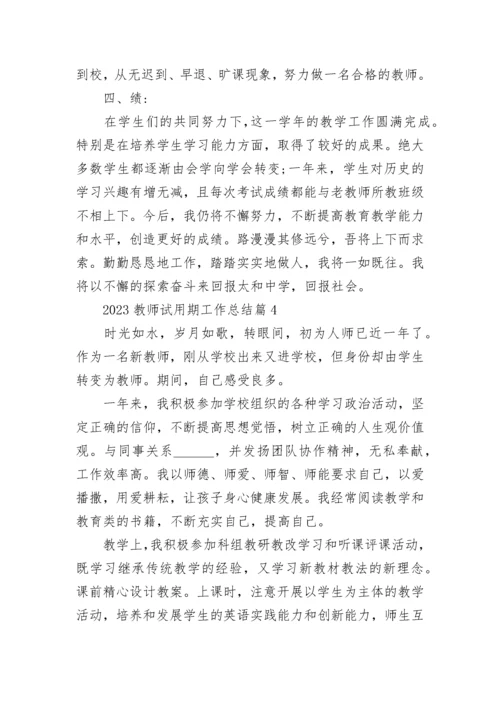 到校，从无迟到、早退、旷课现象，努力做一名合格的教师。

四、绩：

在学生们的共同努力下，这一学年的教学工作圆满完成。特别是在培养学生学习能力方面，取得了较好的成果。绝大多数学生都逐渐由会学向学会转变;一年来，学生对历史的学习兴趣有增无减，且每次考试成绩都能与老教师所教班级不相上下。今后，我仍将不懈努力，不断提高教育教学能力和水平，创造更好的成绩。路漫漫其修远兮，吾将上下而求索。勤勤恳恳地工作，踏踏实实地做人，我将一如既往。我将以不懈的探索奋斗来回报太和中学，回报社会。

2023 教师试用期工作总结篇 4

时光如水，岁月如歌，转眼间，初为人师已近一年了。作为一名新教师，刚从学校出来又进学校，但身份却由学生转变为教师。期间，自己感受良多。

一年来，我积极参加学校组织的各种学习政治活动，坚定正确的信仰，不断提高思想觉悟，树立正确的人生观价值观。与同事关系______，并发扬团队协作精神，无私奉献，工作效率高。我以师德、师爱、师智、师能要求自己，以爱播撒，用爱耕耘，让孩子身心健康发展。我经常阅读教学和教育类的书籍，不断充实自己，提高自己。

教学上，我积极参加科组教研教改学习和听课评课活动，既学习继承传统教学的经验，又学习新教材教法的新理念。课前精心设计教案。上课时，注意开展以学生为主体的教学活动，培养和发展学生的英语实践能力和创新能力，师生互